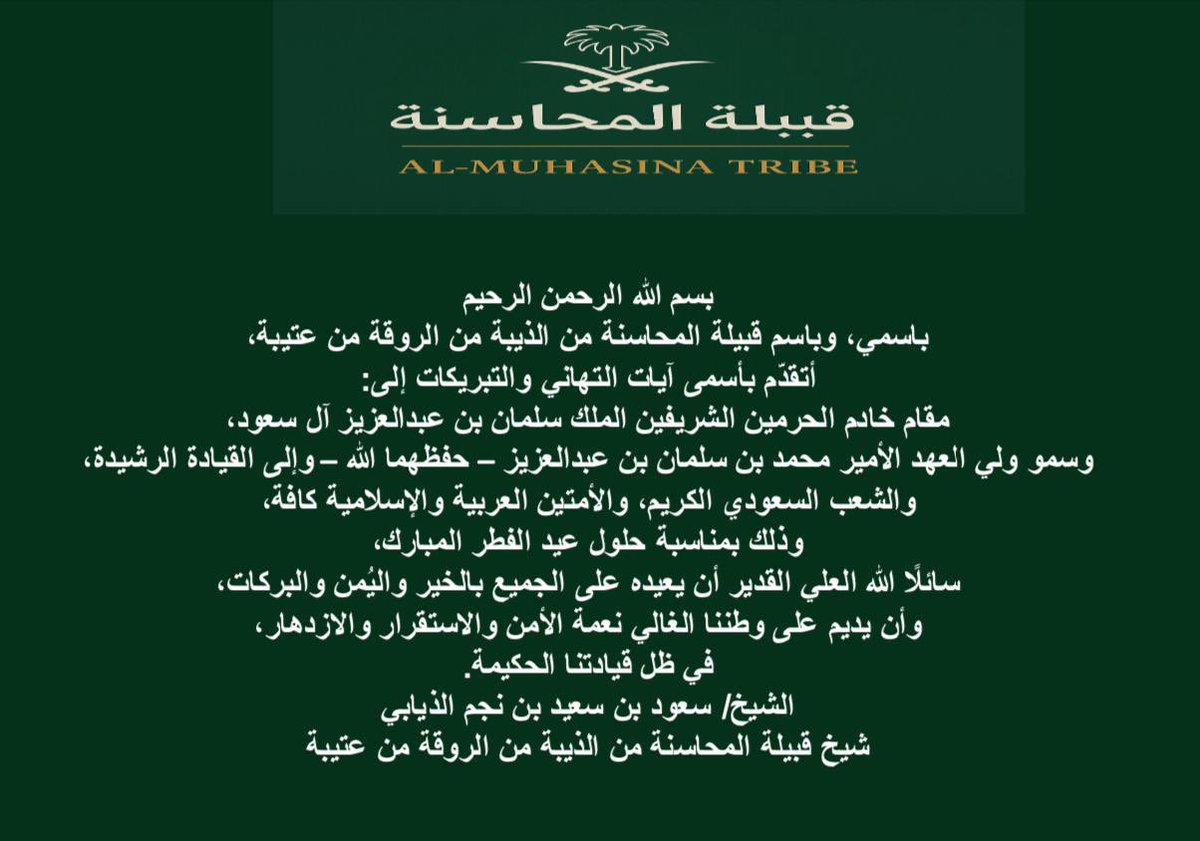 قبيلة المحاسنة
AL-MUHASINA TRIBE

بسم الله الرحمن الرحيم
باسمي، وباسم قبيلة المحاسنة من الذيبة من الروقة من عتيبة،
أتقدّم بأسمى آيات التهاني والتبريكات إلى:
مقام خادم الحرمين الشريفين الملك سلمان بن عبدالعزيز آل سعود،
وسمو ولي العهد الأمير محمد بن سلمان بن عبدالعزيز – حفظهما الله – وإلى القيادة الرشيدة،
والشعب السعودي الكريم، والأمتين العربية والإسلامية كافة،
وذلك بمناسبة حلول عيد الفطر المبارك،
سائلًا الله العلي القدير أن يعيده على الجميع بالخير واليُمن والبركات،
وأن يديم على وطننا الغالي نعمة الأمن والاستقرار والازدهار،
في ظل قيادتنا الحكيمة.
الشيخ/ سعود بن سعيد بن نجم الذيابي
شيخ قبيلة المحاسنة من الذيبة من الروقة من عتيبة